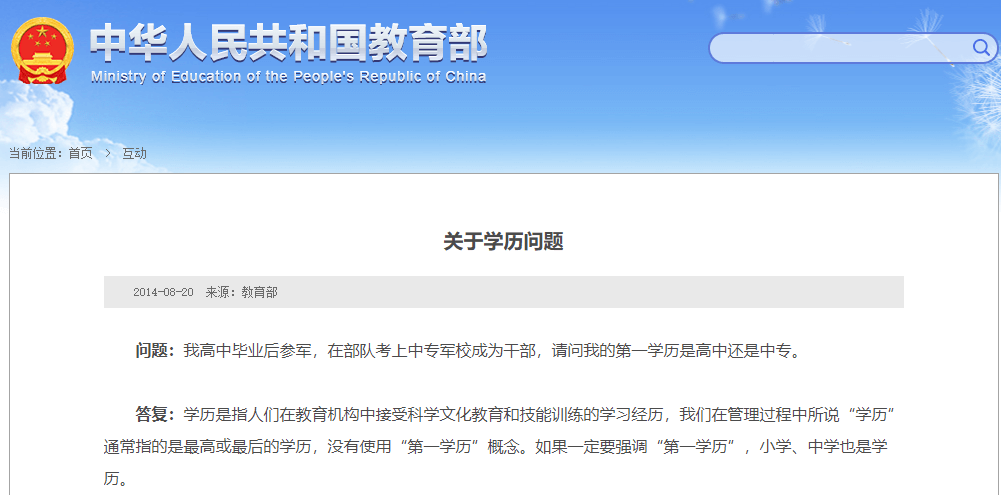 中华人民共和国教育部
Ministry of Education of the People's Republic of China

当前位置：首页 > 互动

关于学历问题

2014-08-20 来源：教育部

问题：我高中毕业后参军，在部队考上中专军校成为干部，请问我的第一学历是高中还是中专。

答复：学历是指人们在教育机构中接受科学文化教育和技能训练的学习经历，我们在管理过程中所说“学历”通常指的是最高或最后的学历，没有使用“第一学历”概念。如果一定要强调“第一学历”，小学、中学也是学历。